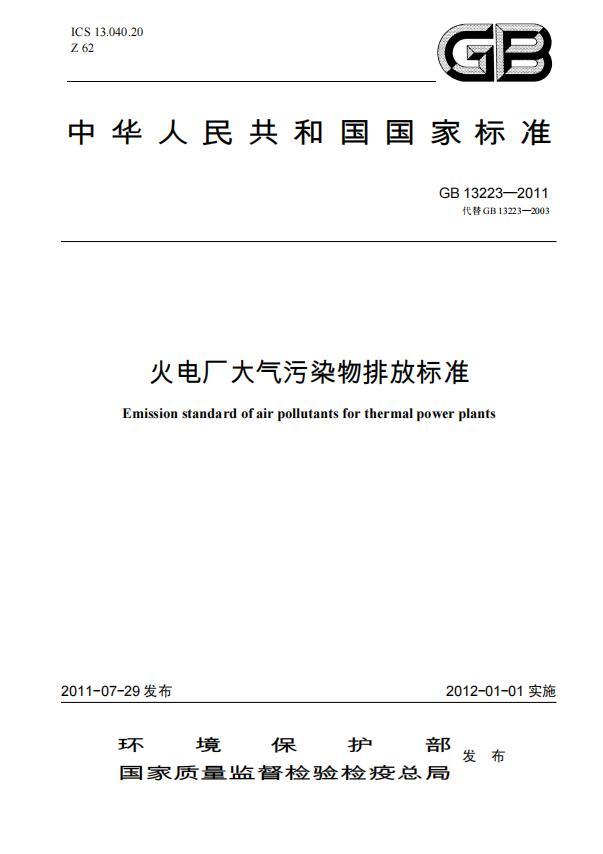 ICS 13.040.20
Z 62

GB

中华人民共和国国家标准

GB 13223—2011
代替 GB 13223—2003

火电厂大气污染物排放标准

Emission standard of air pollutants for thermal power plants

2011-07-29 发布

2012-01-01 实施

环境保护部
国家质量监督检验检疫总局
发布